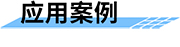 应用案例